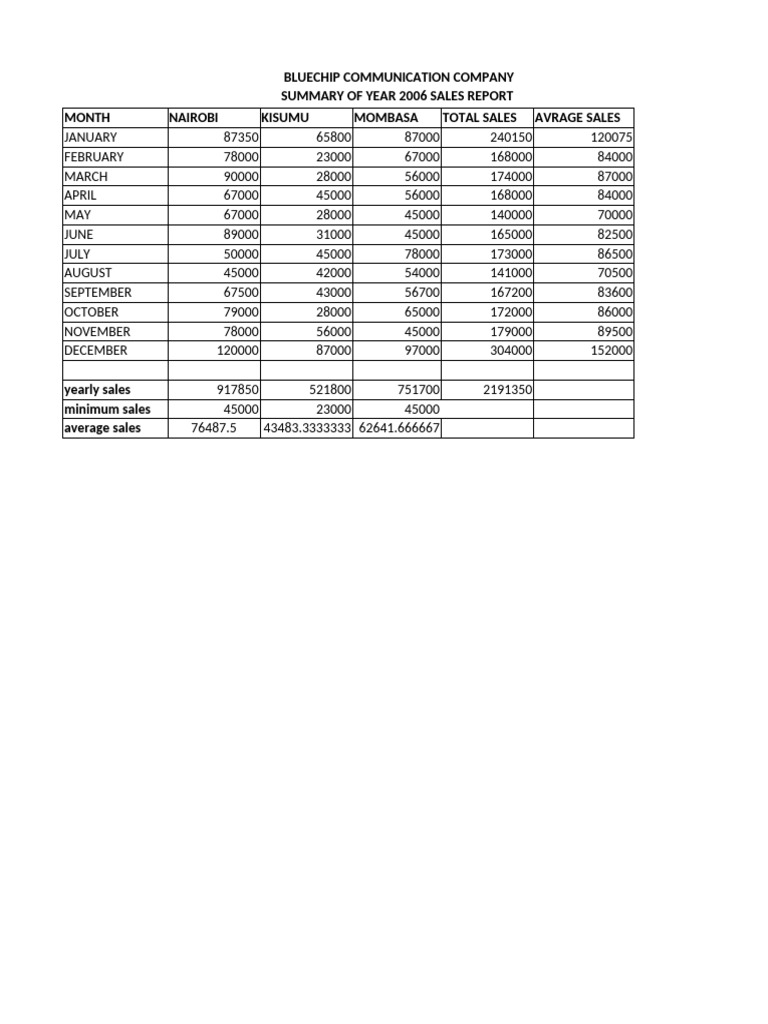 BLUECHIP COMMUNICATION COMPANY
SUMMARY OF YEAR 2006 SALES REPORT

| MONTH | NAIROBI | KISUMU | MOMBASA | TOTAL SALES | AVRAGE SALES |
|---|---|---|---|---|---|
| JANUARY | 87350 | 65800 | 87000 | 240150 | 120075 |
| FEBRUARY | 78000 | 23000 | 67000 | 168000 | 84000 |
| MARCH | 90000 | 28000 | 56000 | 174000 | 87000 |
| APRIL | 67000 | 45000 | 56000 | 168000 | 84000 |
| MAY | 67000 | 28000 | 45000 | 140000 | 70000 |
| JUNE | 89000 | 31000 | 45000 | 165000 | 82500 |
| JULY | 50000 | 45000 | 78000 | 173000 | 86500 |
| AUGUST | 45000 | 42000 | 54000 | 141000 | 70500 |
| SEPTEMBER | 67500 | 43000 | 56700 | 167200 | 83600 |
| OCTOBER | 79000 | 28000 | 65000 | 172000 | 86000 |
| NOVEMBER | 78000 | 56000 | 45000 | 179000 | 89500 |
| DECEMBER | 120000 | 87000 | 97000 | 304000 | 152000 |
| | | | | | |
| yearly sales | 917850 | 521800 | 751700 | 2191350 | |
| minimum sales | 45000 | 23000 | 45000 | | |
| average sales | 76487.5 | 43483.3333333 | 62641.666667 | | |